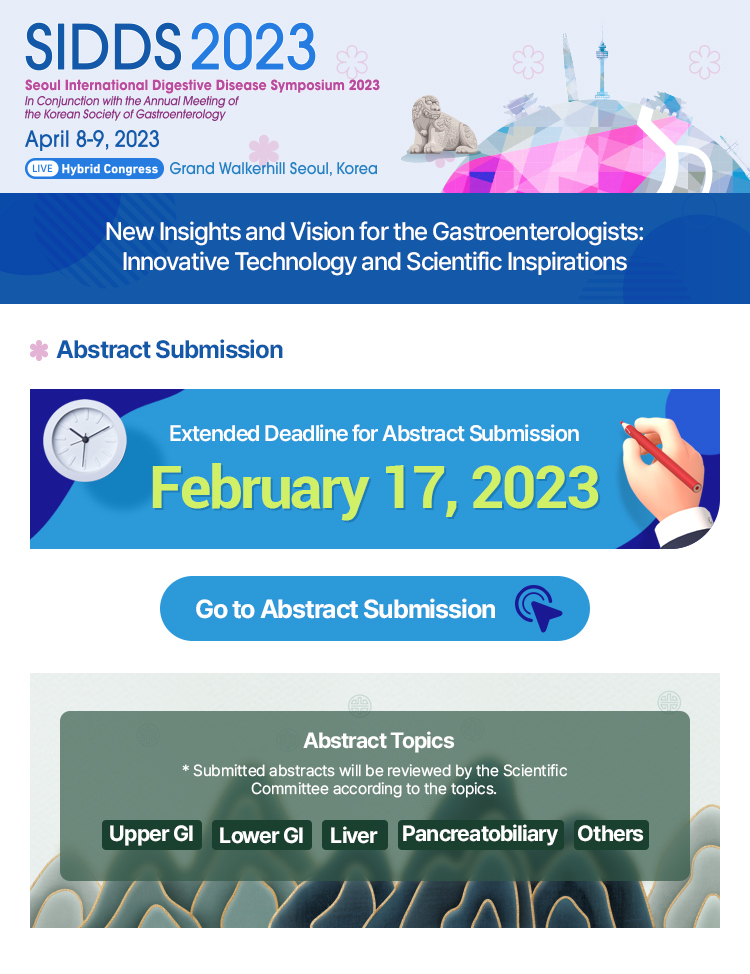 SIDDS 2023
Seoul International Digestive Disease Symposium 2023
In Conjunction with the Annual Meeting of the Korean Society of Gastroenterology
April 8-9, 2023
LIVE Hybrid Congress Grand Walkerhill Seoul, Korea

New Insights and Vision for the Gastroenterologists: Innovative Technology and Scientific Inspirations

Abstract Submission

Extended Deadline for Abstract Submission
February 17, 2023

Go to Abstract Submission

Abstract Topics
* Submitted abstracts will be reviewed by the Scientific Committee according to the topics.

Upper GI Lower GI Liver Pancreatobiliary Others